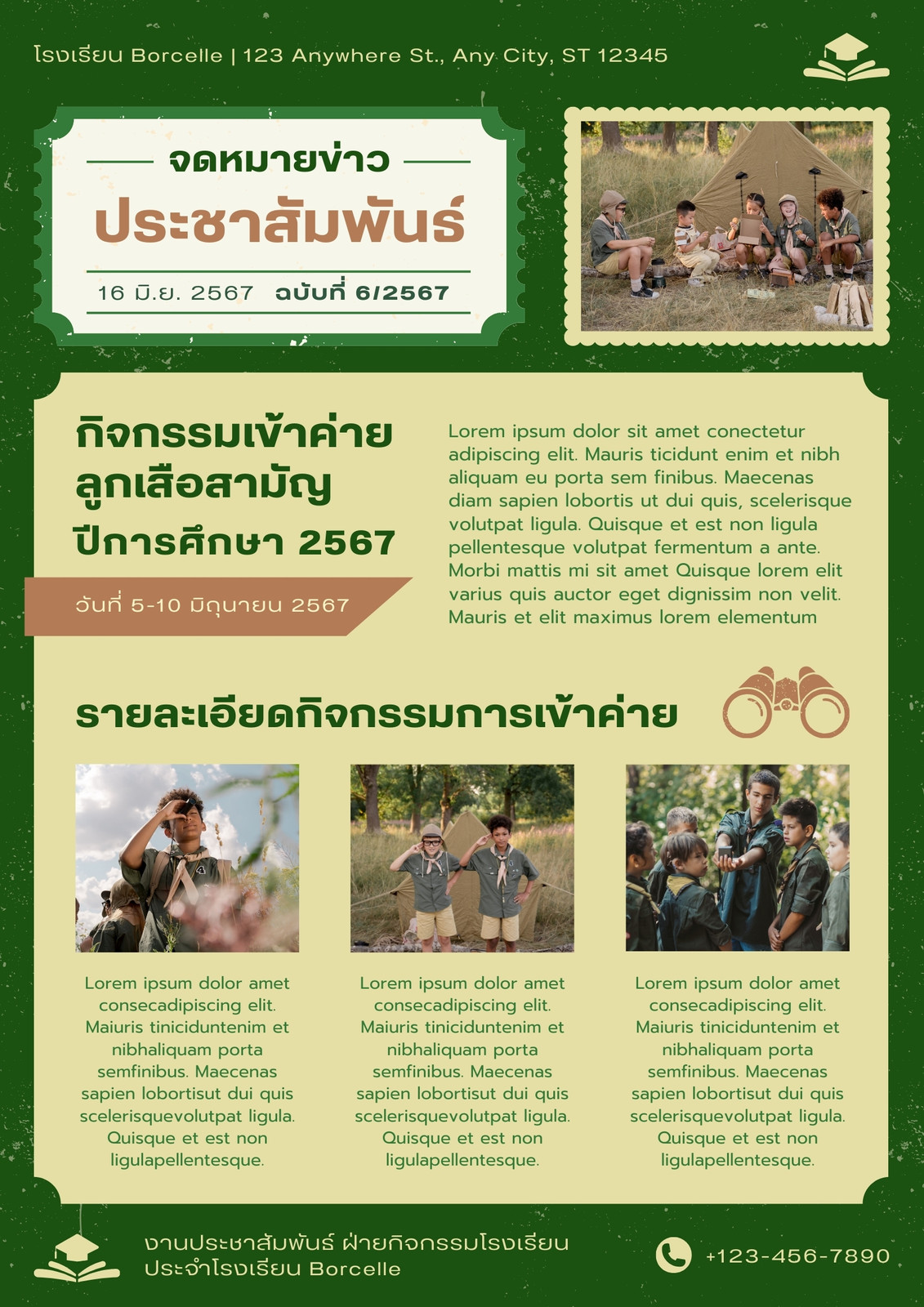 โรงเรียน Borcelle | 123 Anywhere St., Any City, ST 12345

จดหมายข่าว
ประชาสัมพันธ์

16 มิ.ย. 2567 ฉบับที่ 6/2567

กิจกรรมเข้าค่าย
ลูกเสือสามัญ
ปีการศึกษา 2567

วันที่ 5-10 มิถุนายน 2567

Lorem ipsum dolor sit amet conectetur adipiscing elit. Mauris ticidunt enim et nibh aliquam eu porta sem finibus. Maecenas diam sapien lobortis ut dui quis, scelerisque volutpat ligula. Quisque et est non ligula pellentesque volutpat fermentum a ante. Morbi mattis mi sit amet Quisque lorem elit varius quis auctor eget dignissim non velit. Mauris et elit maximus lorem elementum

รายละเอียดกิจกรรมการเข้าค่าย

Lorem ipsum dolor amet consecadipiscing elit. Maiuris tiniciduntenim et nibhaliquam porta semfinibus. Maecenas sapien lobortisut dui quis scelerisquevolutpat ligula. Quisque et est non ligulapellentesque.

Lorem ipsum dolor amet consecadipiscing elit. Maiuris tiniciduntenim et nibhaliquam porta semfinibus. Maecenas sapien lobortisut dui quis scelerisquevolutpat ligula. Quisque et est non ligulapellentesque.

Lorem ipsum dolor amet consecadipiscing elit. Maiuris tiniciduntenim et nibhaliquam porta semfinibus. Maecenas sapien lobortisut dui quis scelerisquevolutpat ligula. Quisque et est non ligulapellentesque.

งานประชาสัมพันธ์ ฝ่ายกิจกรรมโรงเรียน
ประจำโรงเรียน Borcelle

+123-456-7890